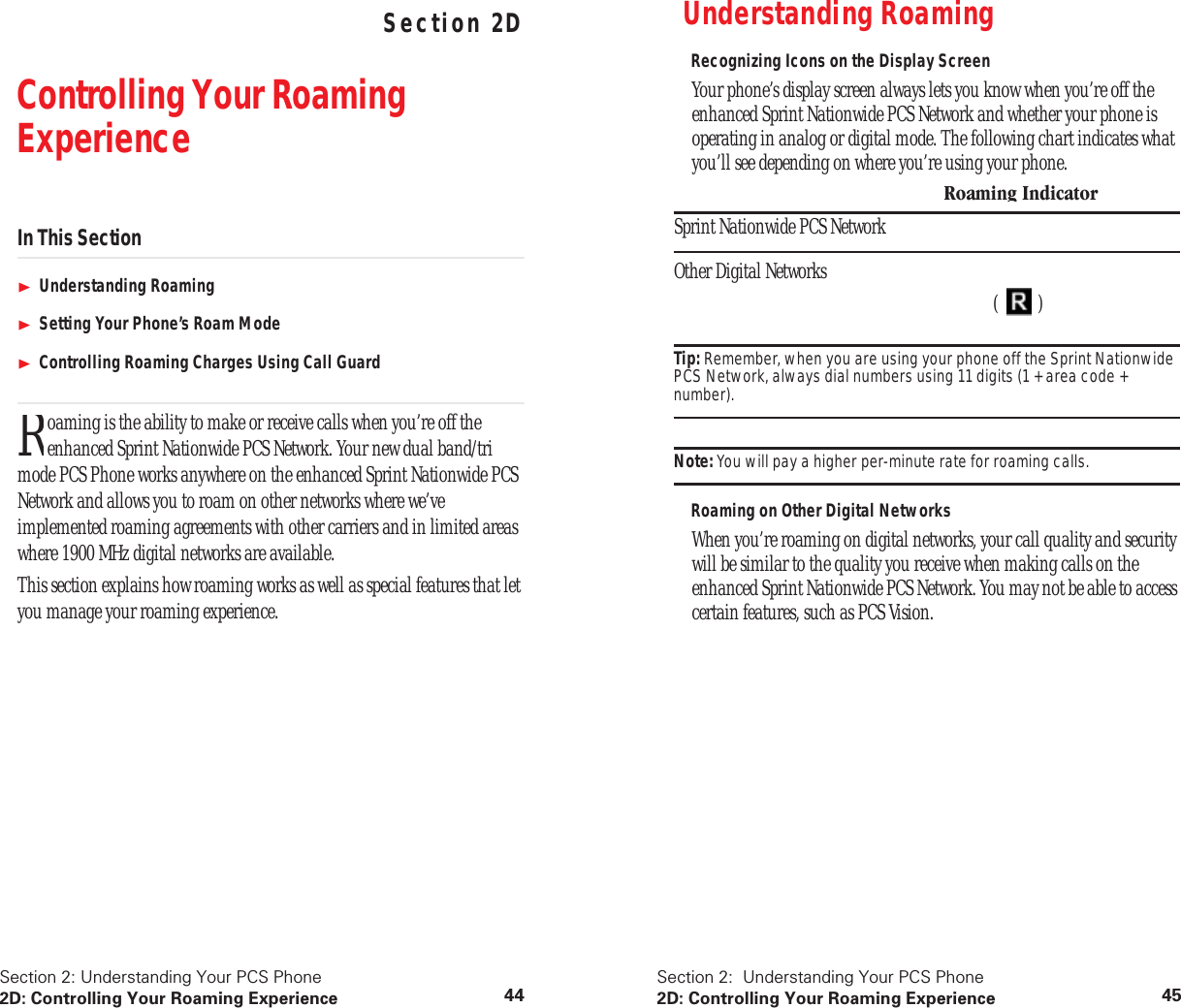 Section 2D

Controlling Your Roaming Experience

In This Section

► Understanding Roaming

► Setting Your Phone's Roam Mode

► Controlling Roaming Charges Using Call Guard

Roaming is the ability to make or receive calls when you're off the enhanced Sprint Nationwide PCS Network. Your new dual band/tri mode PCS Phone works anywhere on the enhanced Sprint Nationwide PCS Network and allows you to roam on other networks where we've implemented roaming agreements with other carriers and in limited areas where 1900 MHz digital networks are available.

This section explains how roaming works as well as special features that let you manage your roaming experience.

Section 2: Understanding Your PCS Phone
2D: Controlling Your Roaming Experience 44

Understanding Roaming

Recognizing Icons on the Display Screen

Your phone's display screen always lets you know when you're off the enhanced Sprint Nationwide PCS Network and whether your phone is operating in analog or digital mode. The following chart indicates what you'll see depending on where you're using your phone.

| | Roaming Indicator |
|---|---|
| Sprint Nationwide PCS Network | |
| Other Digital Networks | ( R ) |

Tip: Remember, when you are using your phone off the Sprint Nationwide PCS Network, always dial numbers using 11 digits (1 + area code + number).

Note: You will pay a higher per-minute rate for roaming calls.

Roaming on Other Digital Networks

When you're roaming on digital networks, your call quality and security will be similar to the quality you receive when making calls on the enhanced Sprint Nationwide PCS Network. You may not be able to access certain features, such as PCS Vision.

Section 2: Understanding Your PCS Phone
2D: Controlling Your Roaming Experience 45